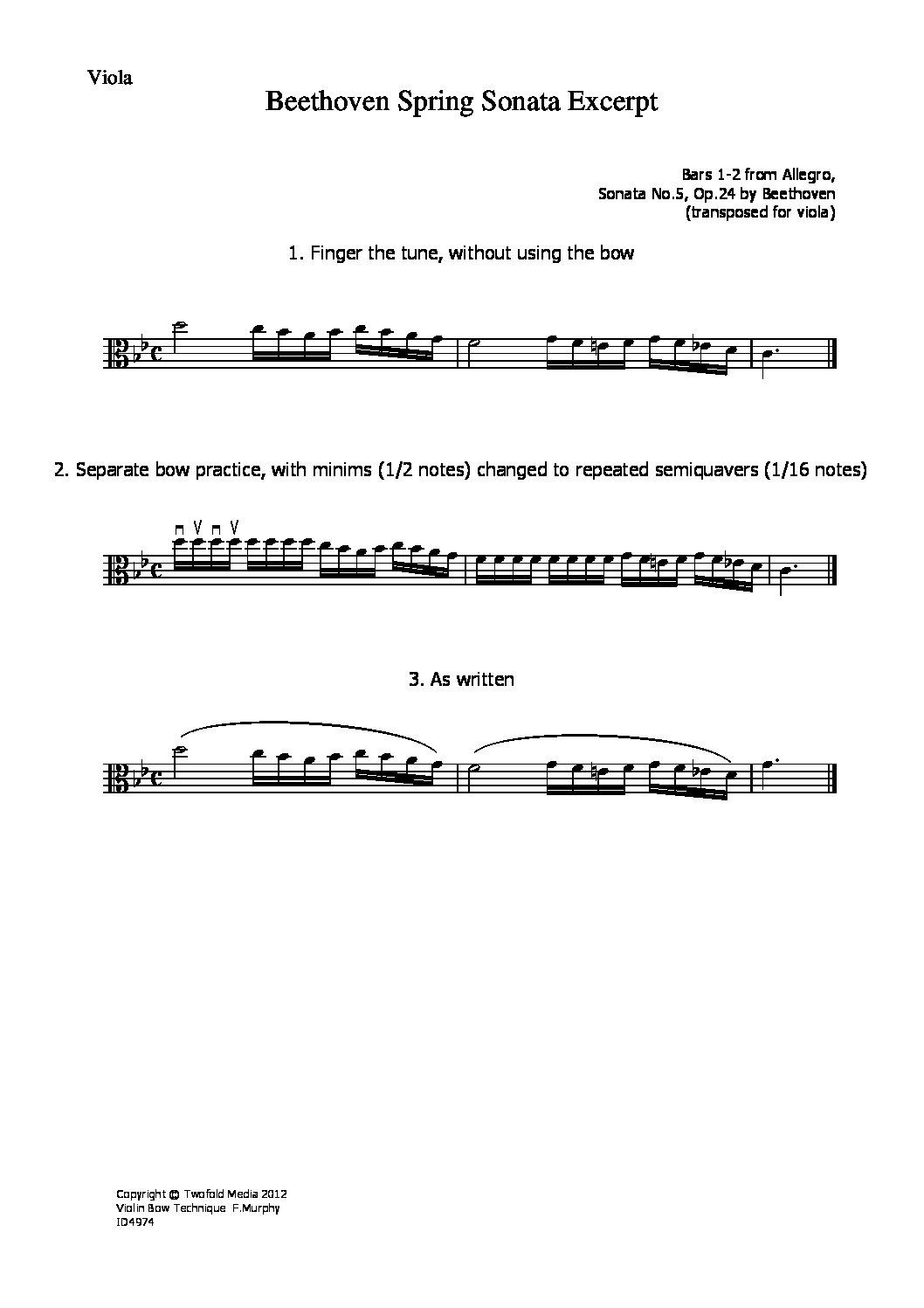 Viola

Beethoven Spring Sonata Excerpt

Bars 1-2 from Allegro,
Sonata No.5, Op.24 by Beethoven
(transposed for viola)

1. Finger the tune, without using the bow

2. Separate bow practice, with minims (1/2 notes) changed to repeated semiquavers (1/16 notes)

3. As written

Copyright © Twofold Media 2012
Violin Bow Technique F.Murphy
ID4974